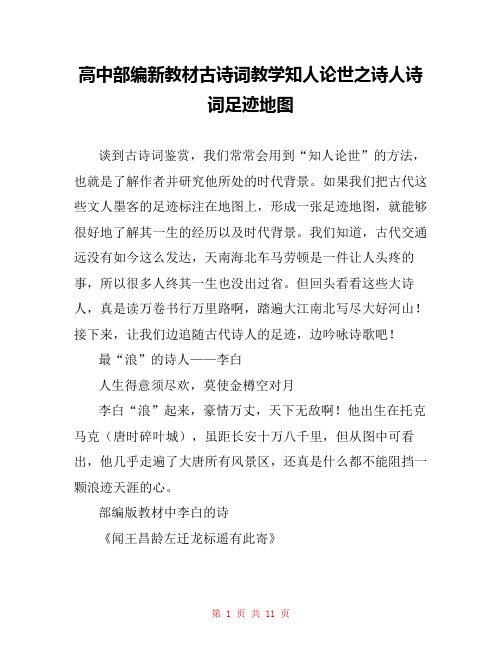 高中部编新教材古诗词教学知人论世之诗人诗词足迹地图

谈到古诗词鉴赏，我们常常会用到“知人论世”的方法，也就是了解作者并研究他所处的时代背景。如果我们把古代这些文人墨客的足迹标注在地图上，形成一张足迹地图，就能够很好地了解其一生的经历以及时代背景。我们知道，古代交通远没有如今这么发达，天南海北车马劳顿是一件让人头疼的事，所以很多人终其一生也没出过省。但回头看看这些大诗人，真是读万卷书行万里路啊，踏遍大江南北写尽大好河山！接下来，让我们边追随古代诗人的足迹，边吟咏诗歌吧！

最“浪”的诗人——李白

人生得意须尽欢，莫使金樽空对月

李白“浪”起来，豪情万丈，天下无敌啊！他出生在托克马克（唐时碎叶城），虽距长安十万八千里，但从图中可看出，他几乎走遍了大唐所有风景区，还真是什么都不能阻挡一颗浪迹天涯的心。

部编版教材中李白的诗

《闻王昌龄左迁龙标遥有此寄》

第 1 页 共 11 页